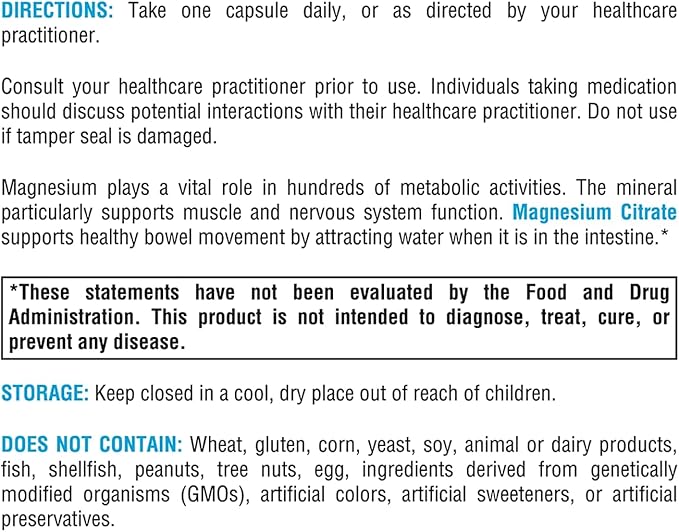 DIRECTIONS: Take one capsule daily, or as directed by your healthcare practitioner.

Consult your healthcare practitioner prior to use. Individuals taking medication should discuss potential interactions with their healthcare practitioner. Do not use if tamper seal is damaged.

Magnesium plays a vital role in hundreds of metabolic activities. The mineral particularly supports muscle and nervous system function. Magnesium Citrate supports healthy bowel movement by attracting water when it is in the intestine.*

*These statements have not been evaluated by the Food and Drug Administration. This product is not intended to diagnose, treat, cure, or prevent any disease.

STORAGE: Keep closed in a cool, dry place out of reach of children.

DOES NOT CONTAIN: Wheat, gluten, corn, yeast, soy, animal or dairy products, fish, shellfish, peanuts, tree nuts, egg, ingredients derived from genetically modified organisms (GMOs), artificial colors, artificial sweeteners, or artificial preservatives.